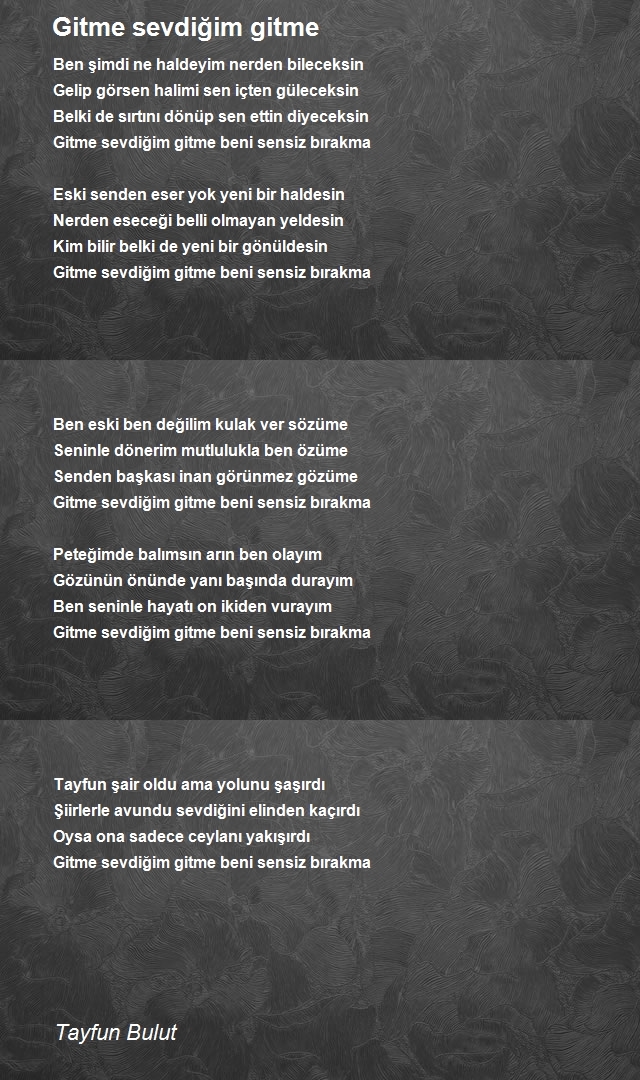 Gitme sevdiğim gitme

Ben şimdi ne haldeyim nerden bileceksin
Gelip görsen halimi sen içten güleceksin
Belki de sırtını dönüp sen ettin diyeceksin
Gitme sevdiğim gitme beni sensiz bırakma

Eski senden eser yok yeni bir haldesin
Nerden eseceği belli olmayan yeldesin
Kim bilir belki de yeni bir gönüldesin
Gitme sevdiğim gitme beni sensiz bırakma

Ben eski ben değilim kulak ver sözüme
Seninle dönerim mutlulukla ben özüme
Senden başkası inan görünmez gözüme
Gitme sevdiğim gitme beni sensiz bırakma

Peteğimde balımsın arın ben olayım
Gözünün önünde yanı başında durayım
Ben seninle hayatı on ikiden vurayım
Gitme sevdiğim gitme beni sensiz bırakma

Tayfun şair oldu ama yolunu şaşırdı
Şiirlerle avundu sevdiğini elinden kaçırdı
Oysa ona sadece ceylanı yakışırdı
Gitme sevdiğim gitme beni sensiz bırakma

Tayfun Bulut